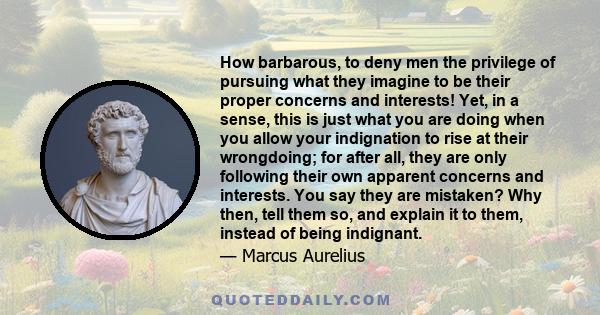 How barbarous, to deny men the privilege of pursuing what they imagine to be their proper concerns and interests! Yet, in a sense, this is just what you are doing when you allow your indignation to rise at their wrongdoing; for after all, they are only following their own apparent concerns and interests. You say they are mistaken? Why then, tell them so, and explain it to them, instead of being indignant.
— Marcus Aurelius

QUOTEDDAILY.COM